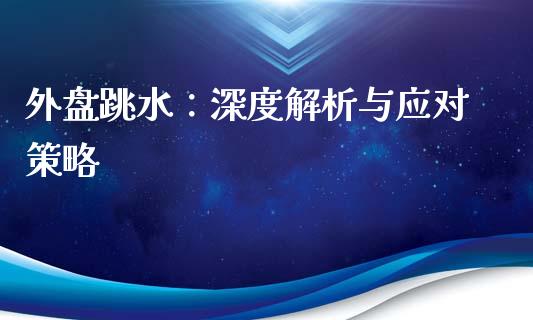 外盘跳水：深度解析与应对策略